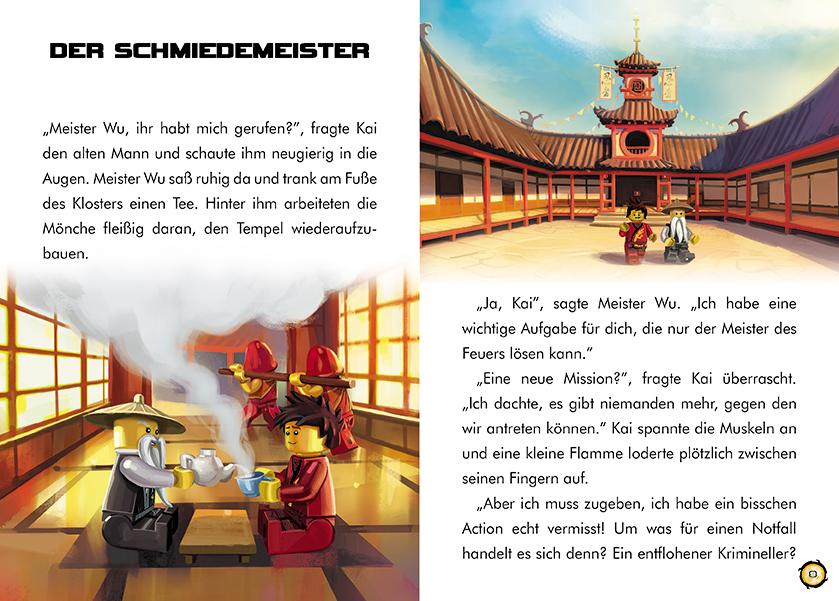 DER SCHMIEDEMEISTER

„Meister Wu, ihr habt mich gerufen?", fragte Kai den alten Mann und schaute ihm neugierig in die Augen. Meister Wu saß ruhig da und trank am Fuße des Klosters einen Tee. Hinter ihm arbeiteten die Mönche fleißig daran, den Tempel wiederaufzubauen.

„Ja, Kai", sagte Meister Wu. „Ich habe eine wichtige Aufgabe für dich, die nur der Meister des Feuers lösen kann."

„Eine neue Mission?", fragte Kai überrascht. „Ich dachte, es gibt niemanden mehr, gegen den wir antreten können." Kai spannte die Muskeln an und eine kleine Flamme loderte plötzlich zwischen seinen Fingern auf.

„Aber ich muss zugeben, ich habe ein bisschen Action echt vermisst! Um was für einen Notfall handelt es sich denn? Ein entflohener Krimineller?